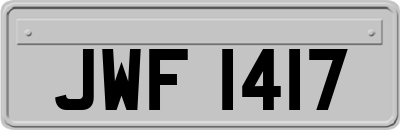 JWF 1417